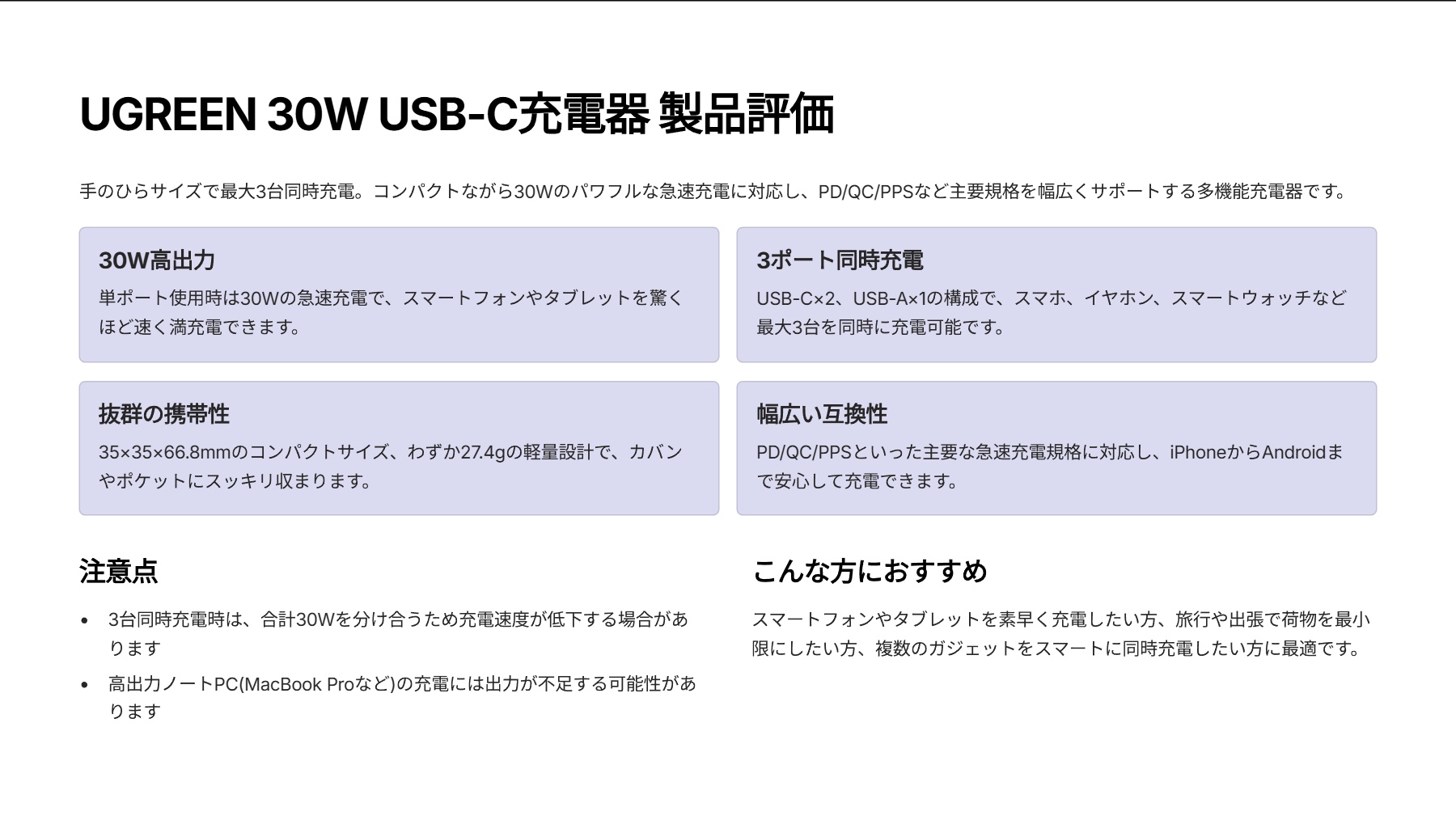 UGREEN 30W USB-C充電器 製品評価

手のひらサイズで最大3台同時充電。コンパクトながら30Wのパワフルな急速充電に対応し、PD/QC/PPSなど主要規格を幅広くサポートする多機能充電器です。

30W高出力

単ポート使用時は30Wの急速充電で、スマートフォンやタブレットを驚くほど速く満充電できます。

3ポート同時充電

USB-C×2、USB-A×1の構成で、スマホ、イヤホン、スマートウォッチなど最大3台を同時に充電可能です。

抜群の携帯性

35×35×66.8mmのコンパクトサイズ、わずか27.4gの軽量設計で、カバンやポケットにスッキリ収まります。

幅広い互換性

PD/QC/PPSといった主要な急速充電規格に対応し、iPhoneからAndroidまで安心して充電できます。

注意点

• 3台同時充電時は、合計30Wを分け合うため充電速度が低下する場合があります
• 高出力ノートPC(MacBook Proなど)の充電には出力が不足する可能性があります

こんな方におすすめ

スマートフォンやタブレットを素早く充電したい方、旅行や出張で荷物を最小限にしたい方、複数のガジェットをスマートに同時充電したい方に最適です。